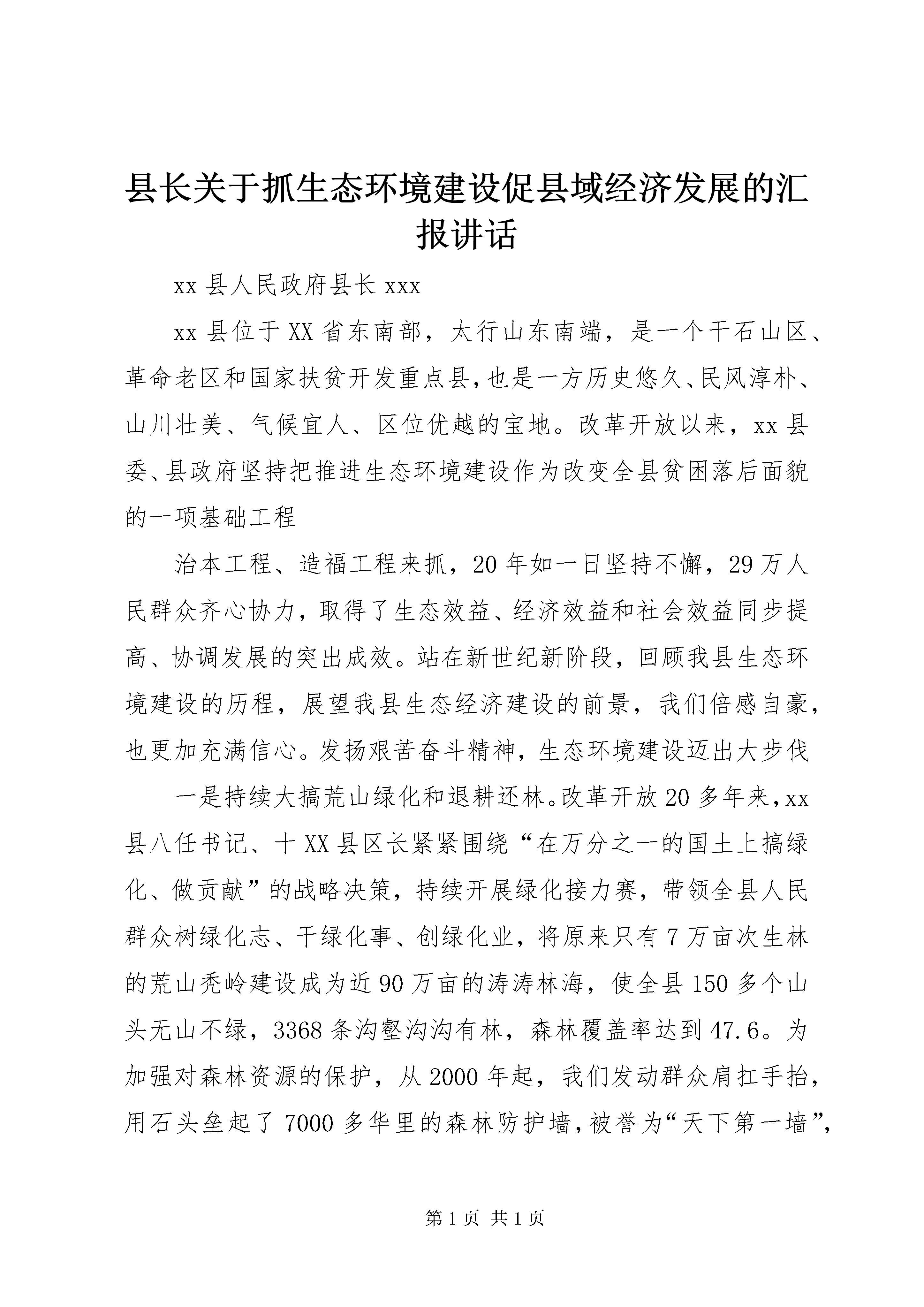 县长关于抓生态环境建设促县域经济发展的汇报讲话

xx 县人民政府县长 xxx

xx 县位于 XX 省东南部，太行山东南端，是一个干石山区、革命老区和国家扶贫开发重点县，也是一方历史悠久、民风淳朴、山川壮美、气候宜人、区位优越的宝地。改革开放以来，xx 县委、县政府坚持把推进生态环境建设作为改变全县贫困落后面貌的一项基础工程

治本工程、造福工程来抓，20 年如一日坚持不懈，29 万人民群众齐心协力，取得了生态效益、经济效益和社会效益同步提高、协调发展的突出成效。站在新世纪新阶段，回顾我县生态环境建设的历程，展望我县生态经济建设的前景，我们倍感自豪，也更加充满信心。发扬艰苦奋斗精神，生态环境建设迈出大步伐

一是持续大搞荒山绿化和退耕还林。改革开放 20 多年来，xx 县八任书记、十 XX 县区长紧紧围绕“在万分之一的国土上搞绿化、做贡献”的战略决策，持续开展绿化接力赛，带领全县人民群众树绿化志、干绿化事、创绿化业，将原来只有 7 万亩次生林的荒山秃岭建设成为近 90 万亩的涛涛林海，使全县 150 多个山头无山不绿，3368 条沟壑沟沟有林，森林覆盖率达到 47.6。为加强对森林资源的保护，从 2000 年起，我们发动群众肩扛手抬，用石头垒起了 7000 多华里的森林防护墙，被誉为“天下第一墙”，

第 1 页 共 1 页